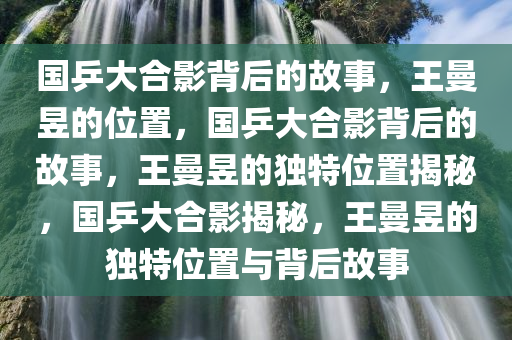 国乒大合影背后的故事，王曼昱的位置，国乒大合影背后的故事，王曼昱的独特位置揭秘，国乒大合影揭秘，王曼昱的独特位置与背后故事